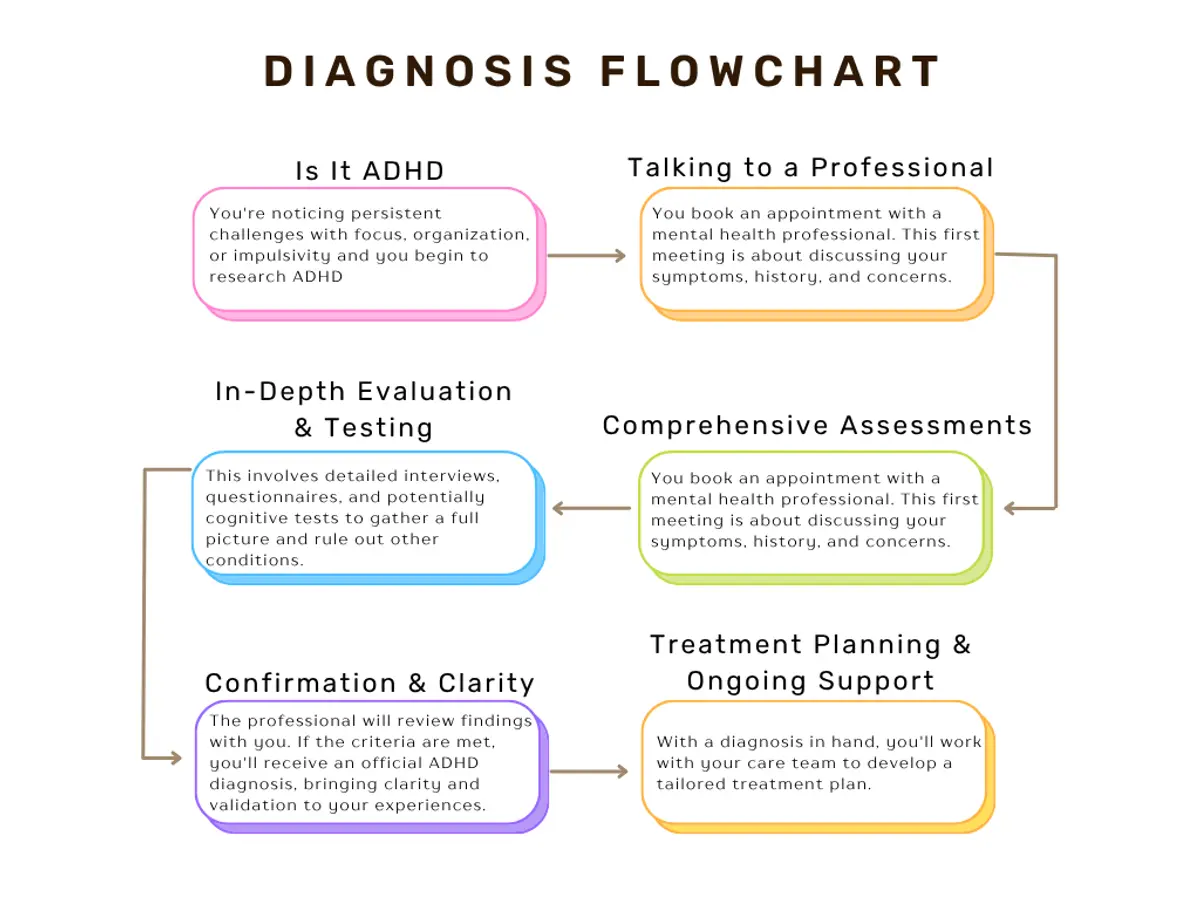 DIAGNOSIS FLOWCHART

Is It ADHD

You're noticing persistent challenges with focus, organization, or impulsivity and you begin to research ADHD

Talking to a Professional

You book an appointment with a mental health professional. This first meeting is about discussing your symptoms, history, and concerns.

Comprehensive Assessments

You book an appointment with a mental health professional. This first meeting is about discussing your symptoms, history, and concerns.

In-Depth Evaluation & Testing

This involves detailed interviews, questionnaires, and potentially cognitive tests to gather a full picture and rule out other conditions.

Confirmation & Clarity

The professional will review findings with you. If the criteria are met, you'll receive an official ADHD diagnosis, bringing clarity and validation to your experiences.

Treatment Planning & Ongoing Support

With a diagnosis in hand, you'll work with your care team to develop a tailored treatment plan.